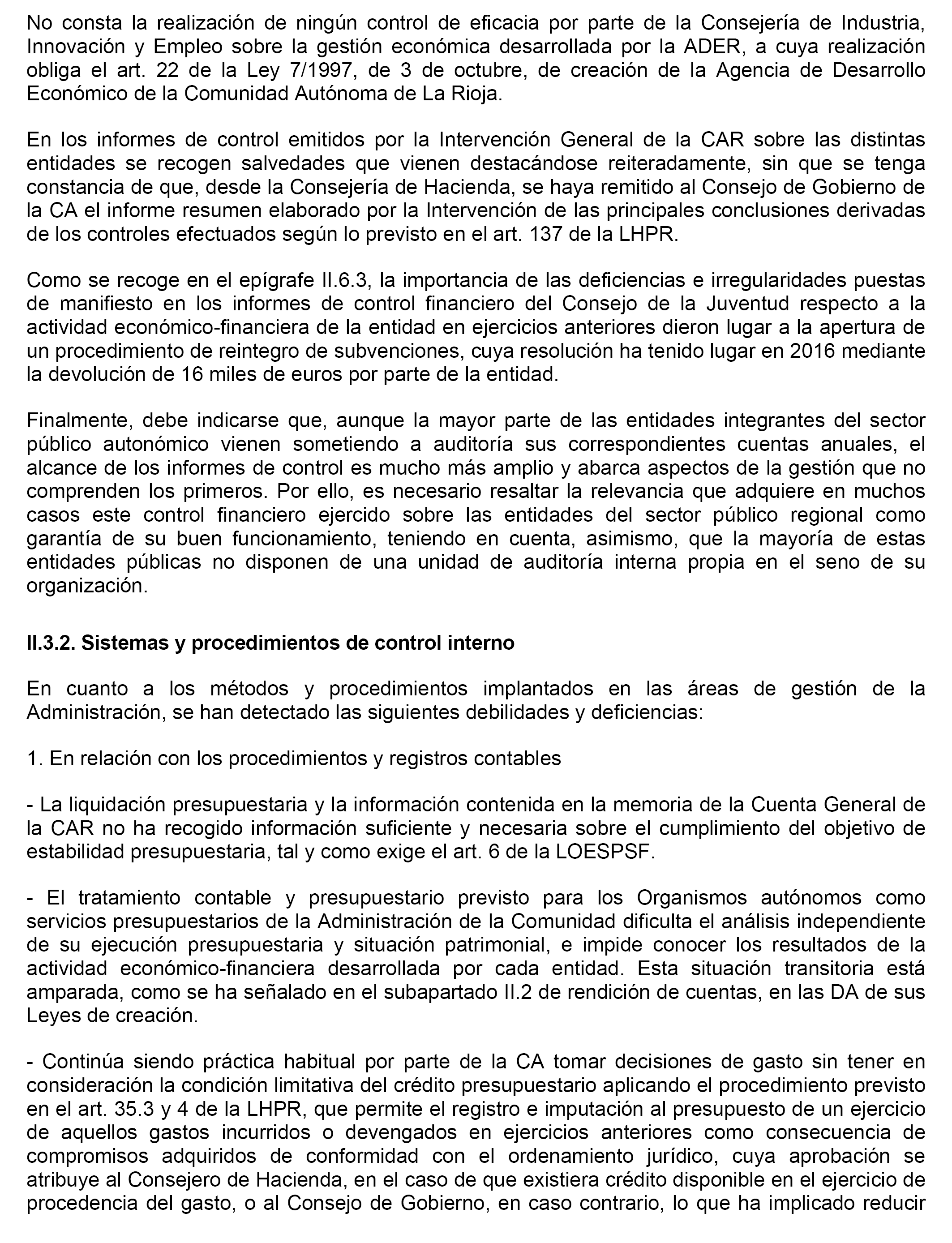 No consta la realización de ningún control de eficacia por parte de la Consejería de Industria, Innovación y Empleo sobre la gestión económica desarrollada por la ADER, a cuya realización obliga el art. 22 de la Ley 7/1997, de 3 de octubre, de creación de la Agencia de Desarrollo Económico de la Comunidad Autónoma de La Rioja.

En los informes de control emitidos por la Intervención General de la CAR sobre las distintas entidades se recogen salvedades que vienen destacándose reiteradamente, sin que se tenga constancia de que, desde la Consejería de Hacienda, se haya remitido al Consejo de Gobierno de la CA el informe resumen elaborado por la Intervención de las principales conclusiones derivadas de los controles efectuados según lo previsto en el art. 137 de la LHPR.

Como se recoge en el epígrafe II.6.3, la importancia de las deficiencias e irregularidades puestas de manifiesto en los informes de control financiero del Consejo de la Juventud respecto a la actividad económico-financiera de la entidad en ejercicios anteriores dieron lugar a la apertura de un procedimiento de reintegro de subvenciones, cuya resolución ha tenido lugar en 2016 mediante la devolución de 16 miles de euros por parte de la entidad.

Finalmente, debe indicarse que, aunque la mayor parte de las entidades integrantes del sector público autonómico vienen sometiendo a auditoría sus correspondientes cuentas anuales, el alcance de los informes de control es mucho más amplio y abarca aspectos de la gestión que no comprenden los primeros. Por ello, es necesario resaltar la relevancia que adquiere en muchos casos este control financiero ejercido sobre las entidades del sector público regional como garantía de su buen funcionamiento, teniendo en cuenta, asimismo, que la mayoría de estas entidades públicas no disponen de una unidad de auditoría interna propia en el seno de su organización.

II.3.2. Sistemas y procedimientos de control interno

En cuanto a los métodos y procedimientos implantados en las áreas de gestión de la Administración, se han detectado las siguientes debilidades y deficiencias:

1. En relación con los procedimientos y registros contables

- La liquidación presupuestaria y la información contenida en la memoria de la Cuenta General de la CAR no ha recogido información suficiente y necesaria sobre el cumplimiento del objetivo de estabilidad presupuestaria, tal y como exige el art. 6 de la LOESPSF.

- El tratamiento contable y presupuestario previsto para los Organismos autónomos como servicios presupuestarios de la Administración de la Comunidad dificulta el análisis independiente de su ejecución presupuestaria y situación patrimonial, e impide conocer los resultados de la actividad económico-financiera desarrollada por cada entidad. Esta situación transitoria está amparada, como se ha señalado en el subapartado II.2 de rendición de cuentas, en las DA de sus Leyes de creación.

- Continúa siendo práctica habitual por parte de la CA tomar decisiones de gasto sin tener en consideración la condición limitativa del crédito presupuestario aplicando el procedimiento previsto en el art. 35.3 y 4 de la LHPR, que permite el registro e imputación al presupuesto de un ejercicio de aquellos gastos incurridos o devengados en ejercicios anteriores como consecuencia de compromisos adquiridos de conformidad con el ordenamiento jurídico, cuya aprobación se atribuye al Consejero de Hacienda, en el caso de que existiera crédito disponible en el ejercicio de procedencia del gasto, o al Consejo de Gobierno, en caso contrario, lo que ha implicado reducir